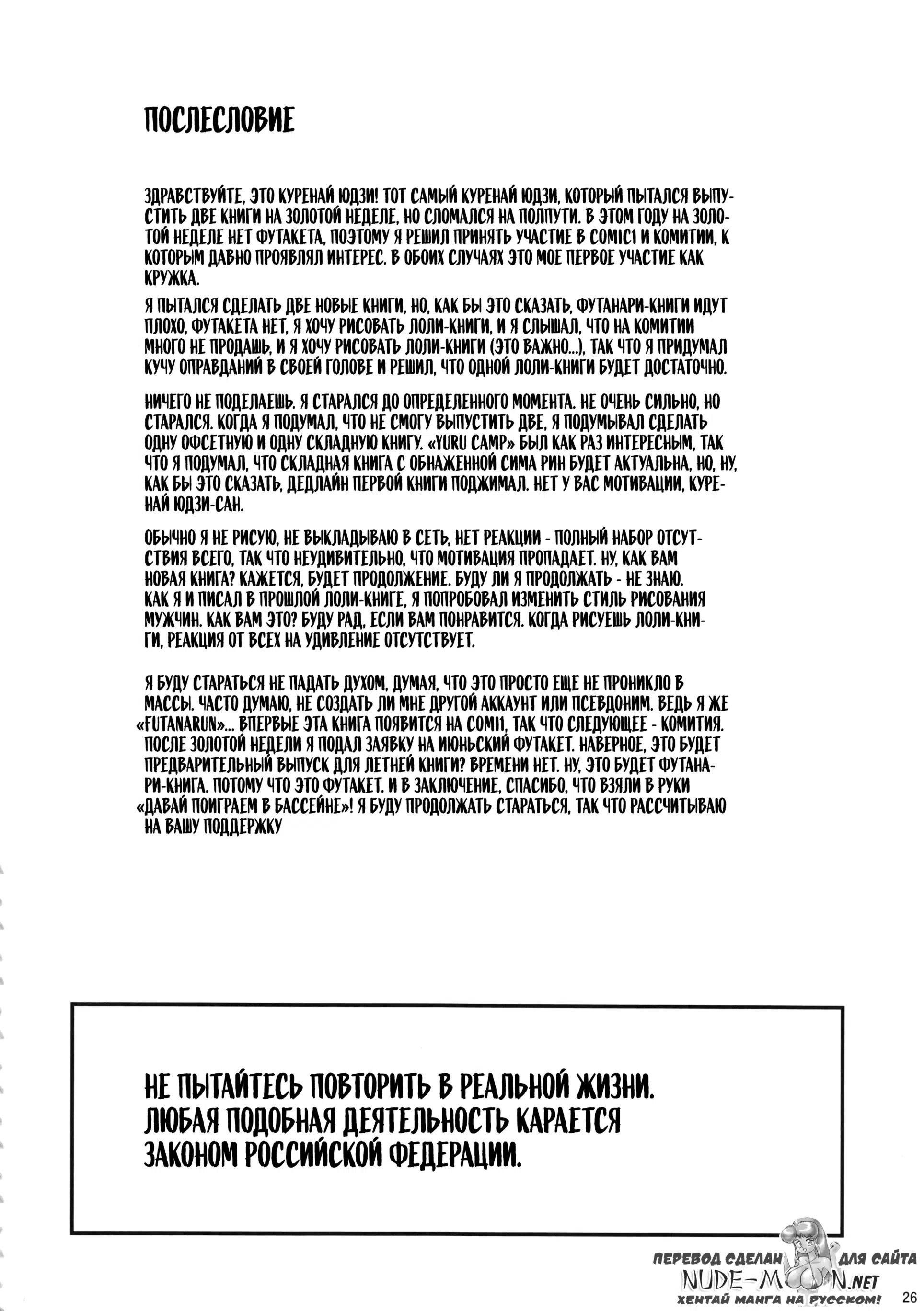 ПОСЛЕСЛОВИЕ

ЗДРАВСТВУЙТЕ, ЭТО КУРЕНАЙ ЮДЗИ! ТОТ САМЫЙ КУРЕНАЙ ЮДЗИ, КОТОРЫЙ ПЫТАЛСЯ ВЫПУСТИТЬ ДВЕ КНИГИ НА ЗОЛОТОЙ НЕДЕЛЕ, НО СЛОМАЛСЯ НА ПОЛПУТИ. В ЭТОМ ГОДУ НА ЗОЛОТОЙ НЕДЕЛЕ НЕТ ФУТАКЕТА, ПОЭТОМУ Я РЕШИЛ ПРИНЯТЬ УЧАСТИЕ В COMIC1 И КОМИТИИ, К КОТОРЫМ ДАВНО ПРОЯВЛЯЛ ИНТЕРЕС. В ОБОИХ СЛУЧАЯХ ЭТО МОЕ ПЕРВОЕ УЧАСТИЕ КАК КРУЖКА.

Я ПЫТАЛСЯ СДЕЛАТЬ ДВЕ НОВЫЕ КНИГИ, НО, КАК БЫ ЭТО СКАЗАТЬ, ФУТАНАРИ-КНИГИ ИДУТ ПЛОХО, ФУТАКЕТА НЕТ, Я ХОЧУ РИСОВАТЬ ЛОЛИ-КНИГИ, И Я СЛЫШАЛ, ЧТО НА КОМИТИИ МНОГО НЕ ПРОДАШЬ, И Я ХОЧУ РИСОВАТЬ ЛОЛИ-КНИГИ (ЭТО ВАЖНО...), ТАК ЧТО Я ПРИДУМАЛ КУЧУ ОПРАВДАНИЙ В СВОЕЙ ГОЛОВЕ И РЕШИЛ, ЧТО ОДНОЙ ЛОЛИ-КНИГИ БУДЕТ ДОСТАТОЧНО.

НИЧЕГО НЕ ПОДЕЛАЕШЬ. Я СТАРАЛСЯ ДО ОПРЕДЕЛЕННОГО МОМЕНТА. НЕ ОЧЕНЬ СИЛЬНО, НО СТАРАЛСЯ. КОГДА Я ПОДУМАЛ, ЧТО НЕ СМОГУ ВЫПУСТИТЬ ДВЕ, Я ПОДУМЫВАЛ СДЕЛАТЬ ОДНУ ОФСЕТНУЮ И ОДНУ СКЛАДНУЮ КНИГУ. «YURU CAMP» БЫЛ КАК РАЗ ИНТЕРЕСНЫМ, ТАК ЧТО Я ПОДУМАЛ, ЧТО СКЛАДНАЯ КНИГА С ОБНАЖЕННОЙ СИМА РИН БУДЕТ АКТУАЛЬНА, НО, НУ, КАК БЫ ЭТО СКАЗАТЬ, ДЕДЛАЙН ПЕРВОЙ КНИГИ ПОДЖИМАЛ. НЕТ У ВАС МОТИВАЦИИ, КУРЕНАЙ ЮДЗИ-САН.

ОБЫЧНО Я НЕ РИСУЮ, НЕ ВЫКЛАДЫВАЮ В СЕТЬ, НЕТ РЕАКЦИИ - ПОЛНЫЙ НАБОР ОТСУТСТВИЯ ВСЕГО, ТАК ЧТО НЕУДИВИТЕЛЬНО, ЧТО МОТИВАЦИЯ ПРОПАДАЕТ. НУ, КАК ВАМ НОВАЯ КНИГА? КАЖЕТСЯ, БУДЕТ ПРОДОЛЖЕНИЕ. БУДУ ЛИ Я ПРОДОЛЖАТЬ - НЕ ЗНАЮ. КАК Я И ПИСАЛ В ПРОШЛОЙ ЛОЛИ-КНИГЕ, Я ПОПРОБОВАЛ ИЗМЕНИТЬ СТИЛЬ РИСОВАНИЯ МУЖЧИН. КАК ВАМ ЭТО? БУДУ РАД, ЕСЛИ ВАМ ПОНРАВИТСЯ. КОГДА РИСУЕШЬ ЛОЛИ-КНИГИ, РЕАКЦИЯ ОТ ВСЕХ НА УДИВЛЕНИЕ ОТСУТСТВУЕТ.

Я БУДУ СТАРАТЬСЯ НЕ ПАДАТЬ ДУХОМ, ДУМАЯ, ЧТО ЭТО ПРОСТО ЕЩЕ НЕ ПРОНИКЛО В МАССЫ. ЧАСТО ДУМАЮ, НЕ СОЗДАТЬ ЛИ МНЕ ДРУГОЙ АККАУНТ ИЛИ ПСЕВДОНИМ. ВЕДЬ Я ЖЕ «FUTANARUN»... ВПЕРВЫЕ ЭТА КНИГА ПОЯВИТСЯ НА COMI1, ТАК ЧТО СЛЕДУЮЩЕЕ - КОМИТИЯ. ПОСЛЕ ЗОЛОТОЙ НЕДЕЛИ Я ПОДАЛ ЗАЯВКУ НА ИЮНЬСКИЙ ФУТАКЕТ. НАВЕРНОЕ, ЭТО БУДЕТ ПРЕДВАРИТЕЛЬНЫЙ ВЫПУСК ДЛЯ ЛЕТНЕЙ КНИГИ? ВРЕМЕНИ НЕТ. НУ, ЭТО БУДЕТ ФУТАНАРИ-КНИГА. ПОТОМУ ЧТО ЭТО ФУТАКЕТ. И В ЗАКЛЮЧЕНИЕ, СПАСИБО, ЧТО ВЗЯЛИ В РУКИ «ДАВАЙ ПОИГРАЕМ В БАССЕЙНЕ»! Я БУДУ ПРОДОЛЖАТЬ СТАРАТЬСЯ, ТАК ЧТО РАССЧИТЫВАЮ НА ВАШУ ПОДДЕРЖКУ

НЕ ПЫТАЙТЕСЬ ПОВТОРИТЬ В РЕАЛЬНОЙ ЖИЗНИ.
ЛЮБАЯ ПОДОБНАЯ ДЕЯТЕЛЬНОСТЬ КАРАЕТСЯ
ЗАКОНОМ РОССИЙСКОЙ ФЕДЕРАЦИИ.

ПЕРЕВОД СДЕЛАН ДЛЯ САЙТА
NUDE-MOON.NET
ХЕНТАЙ МАНГА НА РУССКОМ!

26